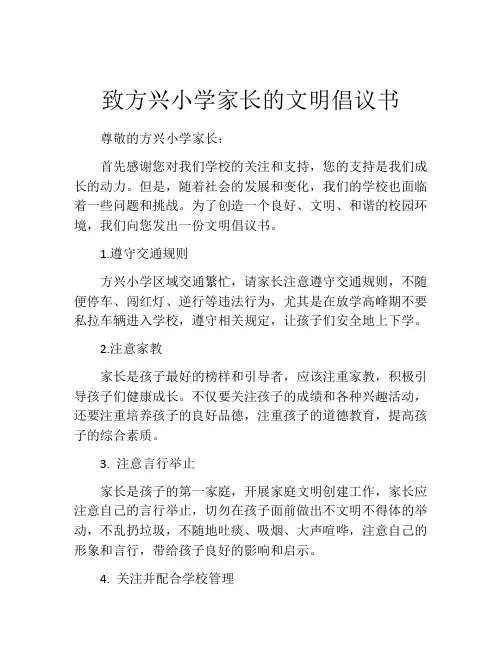 致方兴小学家长的文明倡议书

尊敬的方兴小学家长：

首先感谢您对我们学校的关注和支持，您的支持是我们成长的动力。但是，随着社会的发展和变化，我们的学校也面临着一些问题和挑战。为了创造一个良好、文明、和谐的校园环境，我们向您发出一份文明倡议书。

1.遵守交通规则

方兴小学区域交通繁忙，请家长注意遵守交通规则，不随便停车、闯红灯、逆行等违法行为，尤其是在放学高峰期不要私拉车辆进入学校，遵守相关规定，让孩子们安全地上下学。

2.注意家教

家长是孩子最好的榜样和引导者，应该注重家教，积极引导孩子们健康成长。不仅要关注孩子的成绩和各种兴趣活动，还要注重培养孩子的良好品德，注重孩子的道德教育，提高孩子的综合素质。

3. 注意言行举止

家长是孩子的第一家庭，开展家庭文明创建工作，家长应注意自己的言行举止，切勿在孩子面前做出不文明不得体的举动，不乱扔垃圾，不随地吐痰、吸烟、大声喧哗，注意自己的形象和言行，带给孩子良好的影响和启示。

4. 关注并配合学校管理